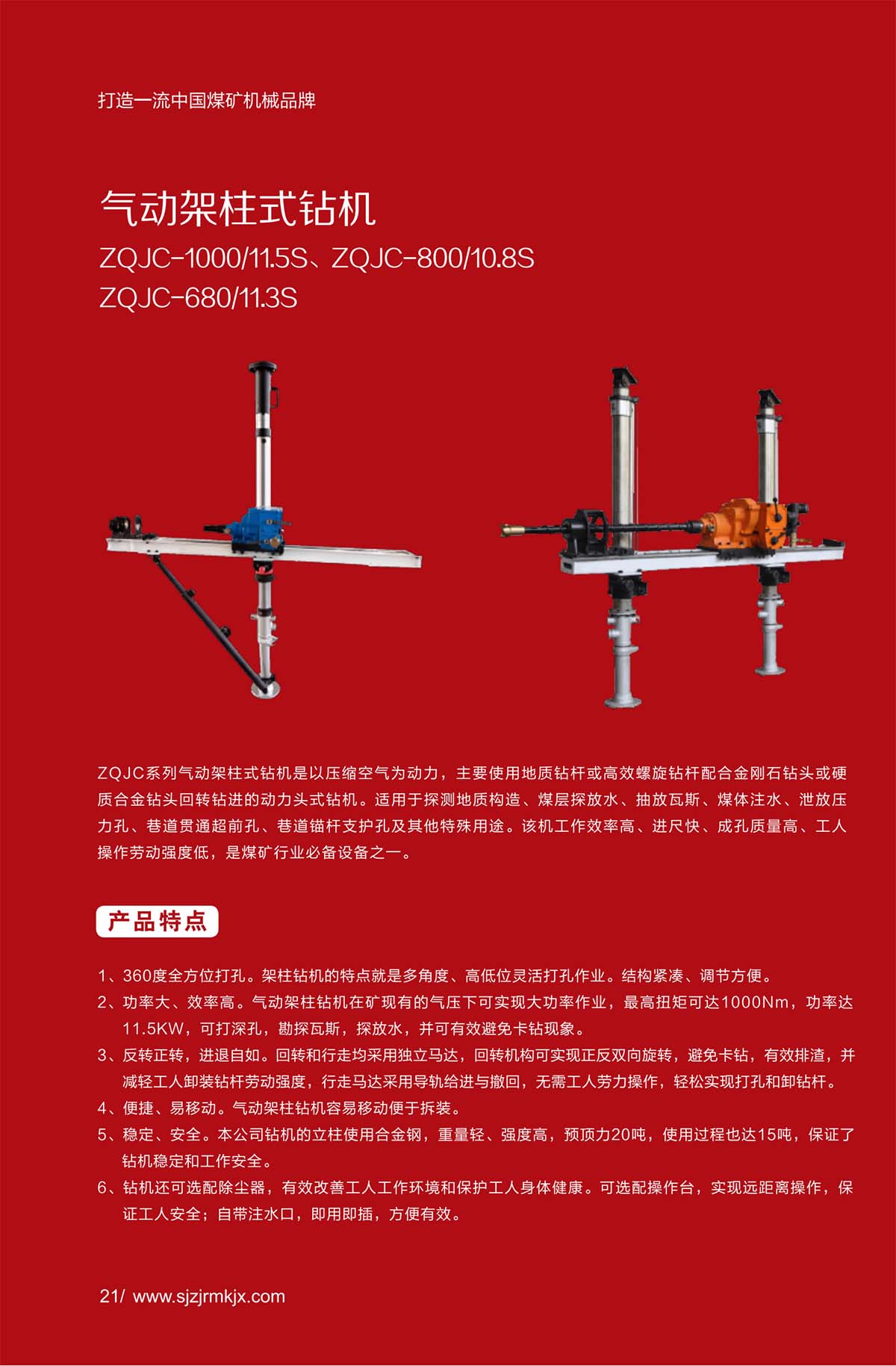 打造一流中国煤矿机械品牌

气动架柱式钻机

ZQJC-1000/11.5S、ZQJC-800/10.8S
ZQJC-680/11.3S

ZQJC系列气动架柱式钻机是以压缩空气为动力，主要使用地质钻杆或高效螺旋钻杆配合金刚石钻头或硬质合金钻头回转钻进的动力头式钻机。适用于探测地质构造、煤层探放水、抽放瓦斯、煤体注水、泄放压力孔、巷道贯通超前孔、巷道锚杆支护孔及其他特殊用途。该机工作效率高、进尺快、成孔质量高、工人操作劳动强度低，是煤矿行业必备设备之一。

产品特点

1、360度全方位打孔。架柱钻机的特点就是多角度、高低位灵活打孔作业。结构紧凑、调节方便。
2、功率大、效率高。气动架柱钻机在矿现有的气压下可实现大功率作业，最高扭矩可达1000Nm，功率达11.5KW，可打深孔，勘探瓦斯，探放水，并可有效避免卡钻现象。
3、反转正转，进退自如。回转和行走均采用独立马达，回转机构可实现正反双向旋转，避免卡钻，有效排渣，并减轻工人卸装钻杆劳动强度，行走马达采用导轨给进与撤回，无需工人劳力操作，轻松实现打孔和卸钻杆。
4、便捷、易移动。气动架柱钻机容易移动便于拆装。
5、稳定、安全。本公司钻机的立柱使用合金钢，重量轻、强度高，预顶力20吨，使用过程也达15吨，保证了钻机稳定和工作安全。
6、钻机还可选配除尘器，有效改善工人工作环境和保护工人身体健康。可选配操作台，实现远距离操作，保证工人安全；自带注水口，即用即插，方便有效。

21/ www.sjzjrmkjx.com